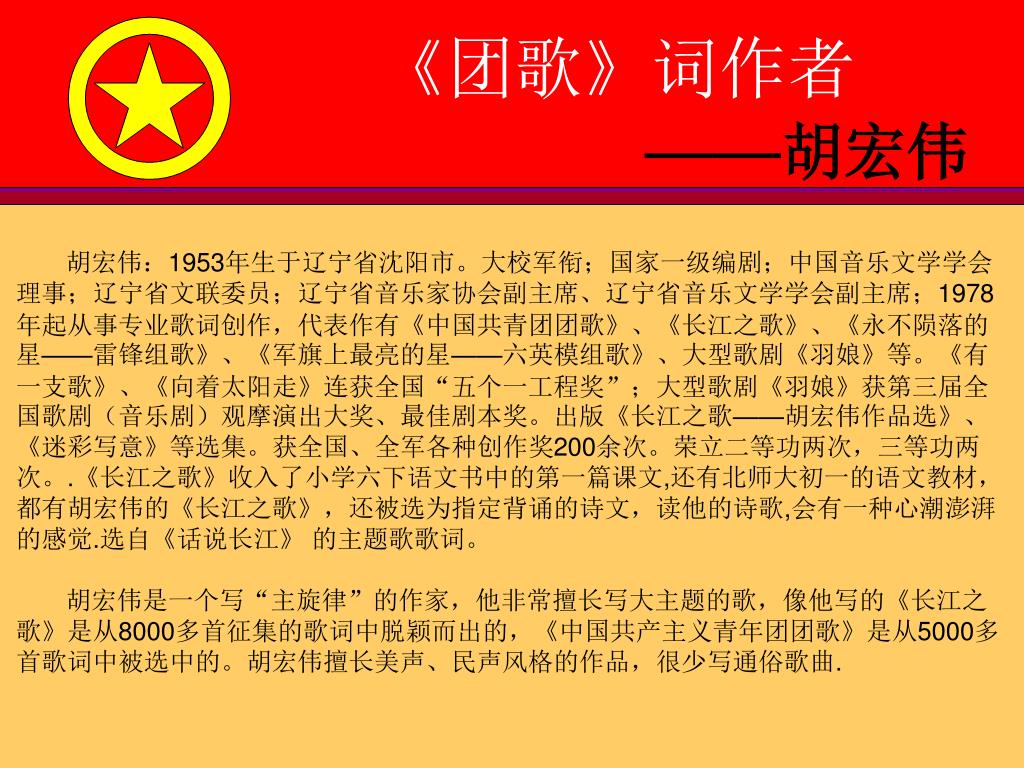 《团歌》词作者

——胡宏伟

胡宏伟：1953年生于辽宁省沈阳市。大校军衔；国家一级编剧；中国音乐文学学会理事；辽宁省文联委员；辽宁省音乐家协会副主席、辽宁省音乐文学学会副主席；1978年起从事专业歌词创作，代表作有《中国共青团团歌》、《长江之歌》、《永不陨落的星——雷锋组歌》、《军旗上最亮的星——六英模组歌》、大型歌剧《羽娘》等。《有一支歌》、《向着太阳走》连获全国“五个一工程奖”；大型歌剧《羽娘》获第三届全国歌剧（音乐剧）观摩演出大奖、最佳剧本奖。出版《长江之歌——胡宏伟作品选》、《迷彩写意》等选集。获全国、全军各种创作奖200余次。荣立二等功两次，三等功两次。.《长江之歌》收入了小学六下语文书中的第一篇课文,还有北师大初一的语文教材，都有胡宏伟的《长江之歌》，还被选为指定背诵的诗文，读他的诗歌,会有一种心潮澎湃的感觉.选自《话说长江》 的主题歌歌词。

胡宏伟是一个写“主旋律”的作家，他非常擅长写大主题的歌，像他写的《长江之歌》是从8000多首征集的歌词中脱颖而出的，《中国共产主义青年团团歌》是从5000多首歌词中被选中的。胡宏伟擅长美声、民声风格的作品，很少写通俗歌曲.